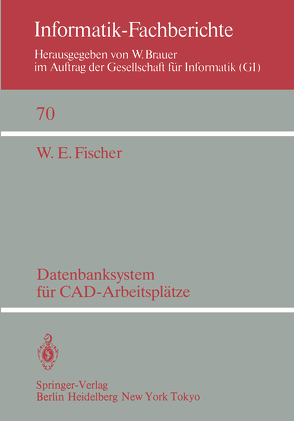 Informatik-Fachberichte

Herausgegeben von W. Brauer
im Auftrag der Gesellschaft für Informatik (GI)

70

W. E. Fischer

Datenbanksystem
für CAD-Arbeitsplätze

Springer-Verlag
Berlin Heidelberg New York Tokyo